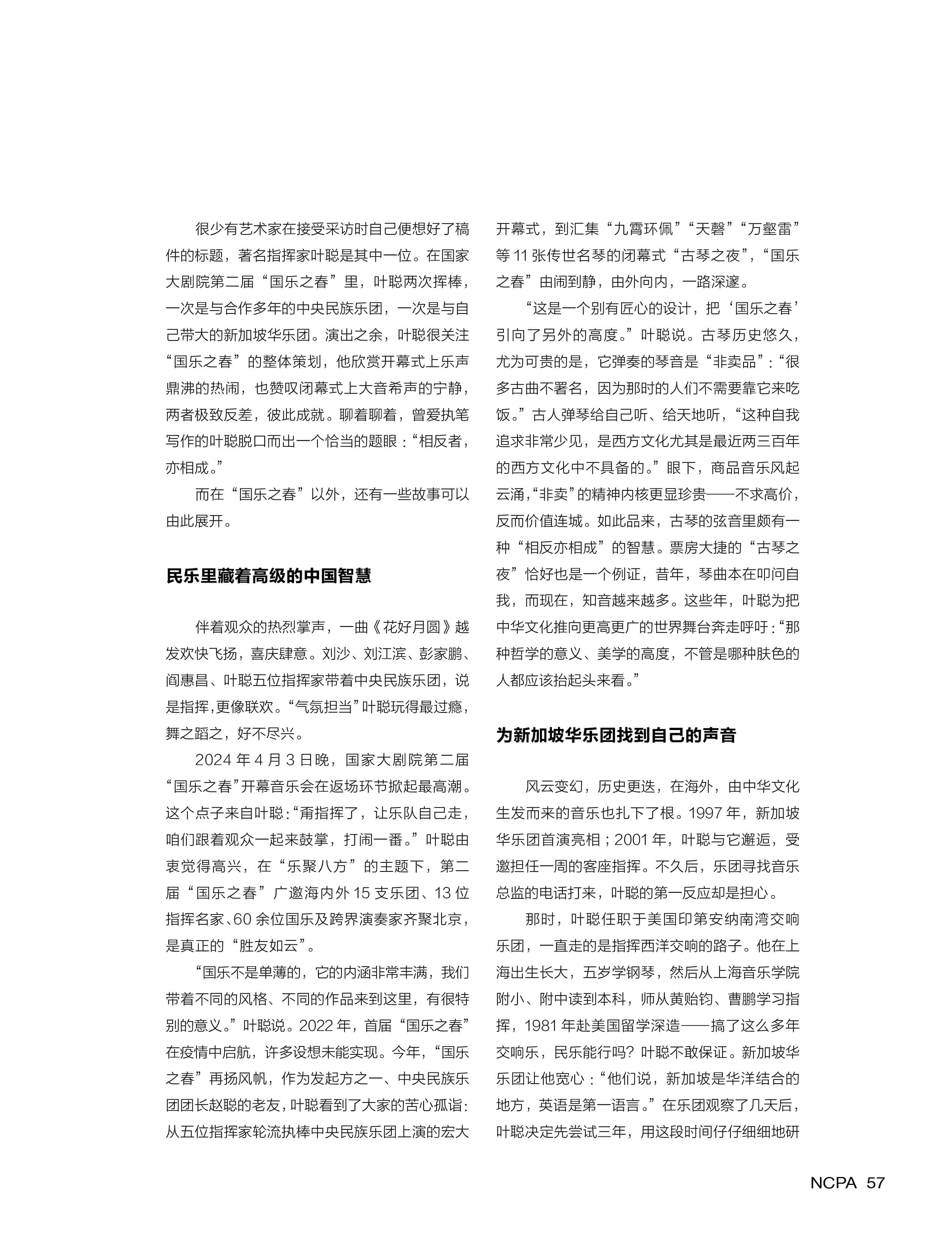 很少有艺术家在接受采访时自己便想好了稿件的标题，著名指挥家叶聪是其中一位。在国家大剧院第二届“国乐之春”里，叶聪两次挥棒，一次是与合作多年的中央民族乐团，一次是与自己带大的新加坡华乐团。演出之余，叶聪很关注“国乐之春”的整体策划，他欣赏开幕式上乐声鼎沸的热闹，也赞叹闭幕式上大音希声的宁静，两者极致反差，彼此成就。聊着聊着，曾爱执笔写作的叶聪脱口而出一个恰当的题眼：“相反者，亦相成。”

而在“国乐之春”以外，还有一些故事可以由此展开。

民乐里藏着高级的中国智慧

伴着观众的热烈掌声，一曲《花好月圆》越发欢快飞扬，喜庆肆意。刘沙、刘江滨、彭家鹏、阎惠昌、叶聪五位指挥家带着中央民族乐团，说是指挥，更像联欢。“气氛担当”叶聪玩得最过瘾，舞之蹈之，好不尽兴。

2024 年 4 月 3 日晚，国家大剧院第二届“国乐之春”开幕音乐会在返场环节掀起最高潮。这个点子来自叶聪：“甭指挥了，让乐队自己走，咱们跟着观众一起来鼓掌，打闹一番。”叶聪由衷觉得高兴，在“乐聚八方”的主题下，第二届“国乐之春”广邀海内外 15 支乐团、13 位指挥名家、60 余位国乐及跨界演奏家齐聚北京，是真正的“胜友如云”。

“国乐不是单薄的，它的内涵非常丰满，我们带着不同的风格、不同的作品来到这里，有很特别的意义。”叶聪说。2022 年，首届“国乐之春”在疫情中启航，许多设想未能实现。今年，“国乐之春”再扬风帆，作为发起方之一、中央民族乐团团长赵聪的老友，叶聪看到了大家的苦心孤诣：从五位指挥家轮流执棒中央民族乐团上演的宏大开幕式，到汇集“九霄环佩”“天磬”“万壑雷”等 11 张传世名琴的闭幕式“古琴之夜”，“国乐之春”由闹到静，由外向内，一路深邃。

“这是一个别有匠心的设计，把‘国乐之春’引向了另外的高度。”叶聪说。古琴历史悠久，尤为可贵的是，它弹奏的琴音是“非卖品”：“很多古曲不署名，因为那时的人们不需要靠它来吃饭。”古人弹琴给自己听、给天地听，“这种自我追求非常少见，是西方文化尤其是最近两三百年的西方文化中不具备的。”眼下，商品音乐风起云涌，“非卖”的精神内核更显珍贵——不求高价，反而价值连城。如此品来，古琴的弦音里颇有一种“相反亦相成”的智慧。票房大捷的“古琴之夜”恰好也是一个例证，昔年，琴曲本在叩问自我，而现在，知音越来越多。这些年，叶聪为把中华文化推向更高更广的世界舞台奔走呼吁：“那种哲学的意义、美学的高度，不管是哪种肤色的人都应该抬起头来看。”

为新加坡华乐团找到自己的声音

风云变幻，历史更迭，在海外，由中华文化生发而来的音乐也扎下了根。1997 年，新加坡华乐团首演亮相；2001 年，叶聪与它邂逅，受邀担任一周的客座指挥。不久后，乐团寻找音乐总监的电话打来，叶聪的第一反应却是担心。

那时，叶聪任职于美国印第安纳南湾交响乐团，一直走的是指挥西洋交响的路子。他在上海出生长大，五岁学钢琴，然后从上海音乐学院附小、附中读到本科，师从黄贻钧、曹鹏学习指挥，1981 年赴美国留学深造——搞了这么多年交响乐，民乐能行吗？叶聪不敢保证。新加坡华乐团让他宽心：“他们说，新加坡是华洋结合的地方，英语是第一语言。”在乐团观察了几天后，叶聪决定先尝试三年，用这段时间仔仔细细地研

NCPA 57